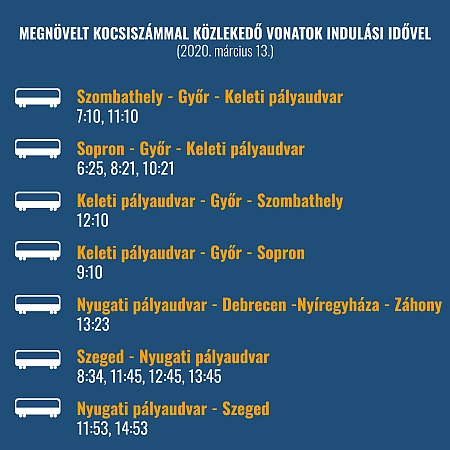 MEGNÖVELT KOCSISZÁMMAL KÖZLEKEDŐ VONATOK INDULÁSI IDŐVEL
(2020. március 13.)

Szombathely - Győr - Keleti pályaudvar
7:10, 11:10

Sopron - Győr - Keleti pályaudvar
6:25, 8:21, 10:21

Keleti pályaudvar - Győr - Szombathely
12:10

Keleti pályaudvar - Győr - Sopron
9:10

Nyugati pályaudvar - Debrecen -Nyíregyháza - Záhony
13:23

Szeged - Nyugati pályaudvar
8:34, 11:45, 12:45, 13:45

Nyugati pályaudvar - Szeged
11:53, 14:53